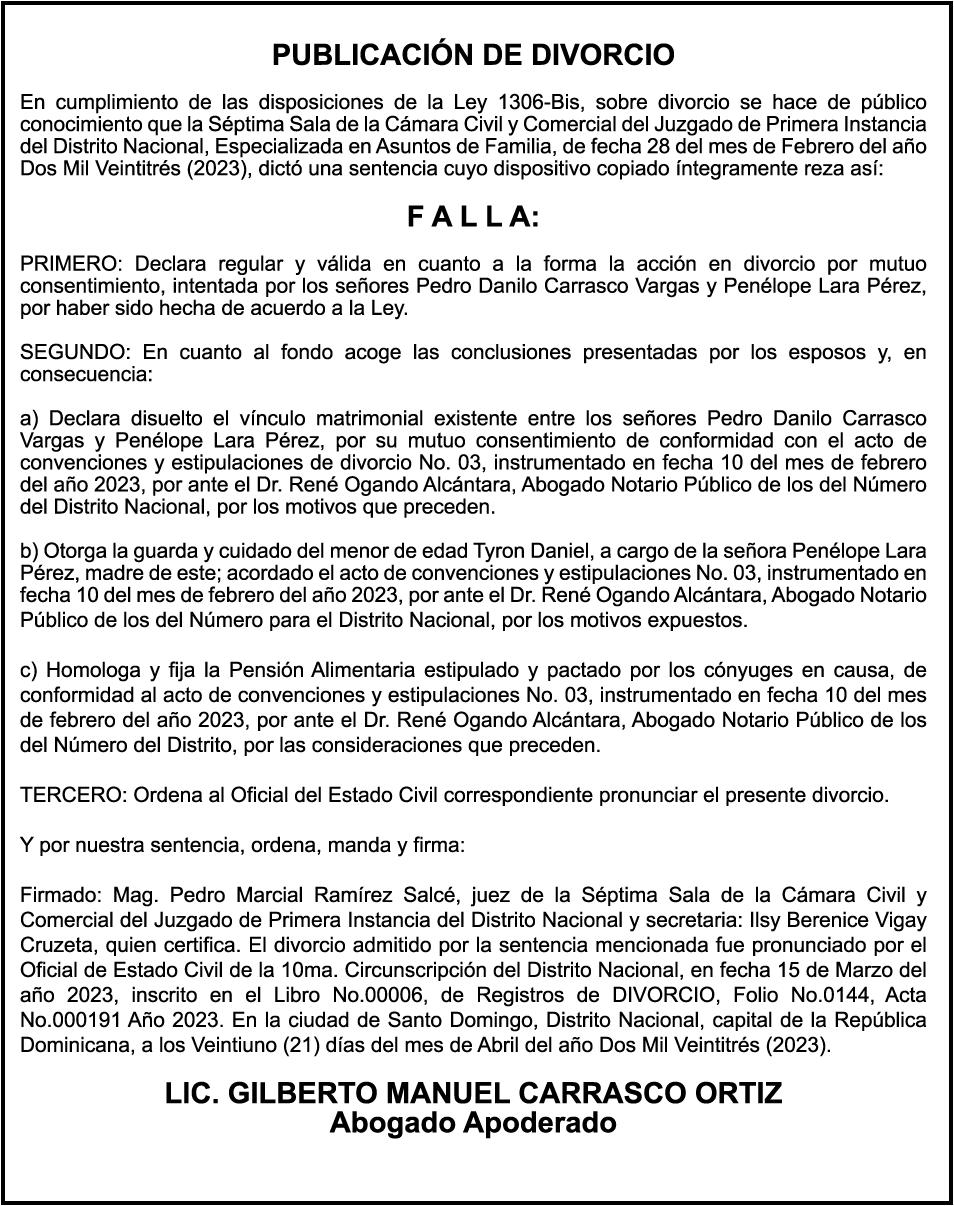 PUBLICACIÓN DE DIVORCIO

En cumplimiento de las disposiciones de la Ley 1306-Bis, sobre divorcio se hace de público conocimiento que la Séptima Sala de la Cámara Civil y Comercial del Juzgado de Primera Instancia del Distrito Nacional, Especializada en Asuntos de Familia, de fecha 28 del mes de Febrero del año Dos Mil Veintitrés (2023), dictó una sentencia cuyo dispositivo copiado íntegramente reza así:

F A L L A:

PRIMERO: Declara regular y válida en cuanto a la forma la acción en divorcio por mutuo consentimiento, intentada por los señores Pedro Danilo Carrasco Vargas y Penélope Lara Pérez, por haber sido hecha de acuerdo a la Ley.

SEGUNDO: En cuanto al fondo acoge las conclusiones presentadas por los esposos y, en consecuencia:

a) Declara disuelto el vínculo matrimonial existente entre los señores Pedro Danilo Carrasco Vargas y Penélope Lara Pérez, por su mutuo consentimiento de conformidad con el acto de convenciones y estipulaciones de divorcio No. 03, instrumentado en fecha 10 del mes de febrero del año 2023, por ante el Dr. René Ogando Alcántara, Abogado Notario Público de los del Número del Distrito Nacional, por los motivos que preceden.

b) Otorga la guarda y cuidado del menor de edad Tyron Daniel, a cargo de la señora Penélope Lara Pérez, madre de este; acordado el acto de convenciones y estipulaciones No. 03, instrumentado en fecha 10 del mes de febrero del año 2023, por ante el Dr. René Ogando Alcántara, Abogado Notario Público de los del Número para el Distrito Nacional, por los motivos expuestos.

c) Homologa y fija la Pensión Alimentaria estipulado y pactado por los cónyuges en causa, de conformidad al acto de convenciones y estipulaciones No. 03, instrumentado en fecha 10 del mes de febrero del año 2023, por ante el Dr. René Ogando Alcántara, Abogado Notario Público de los del Número del Distrito, por las consideraciones que preceden.

TERCERO: Ordena al Oficial del Estado Civil correspondiente pronunciar el presente divorcio.

Y por nuestra sentencia, ordena, manda y firma:

Firmado: Mag. Pedro Marcial Ramírez Salcé, juez de la Séptima Sala de la Cámara Civil y Comercial del Juzgado de Primera Instancia del Distrito Nacional y secretaria: Ilsy Berenice Vigay Cruzeta, quien certifica. El divorcio admitido por la sentencia mencionada fue pronunciado por el Oficial de Estado Civil de la 10ma. Circunscripción del Distrito Nacional, en fecha 15 de Marzo del año 2023, inscrito en el Libro No.00006, de Registros de DIVORCIO, Folio No.0144, Acta No.000191 Año 2023. En la ciudad de Santo Domingo, Distrito Nacional, capital de la República Dominicana, a los Veintiuno (21) días del mes de Abril del año Dos Mil Veintitrés (2023).

LIC. GILBERTO MANUEL CARRASCO ORTIZ
Abogado Apoderado